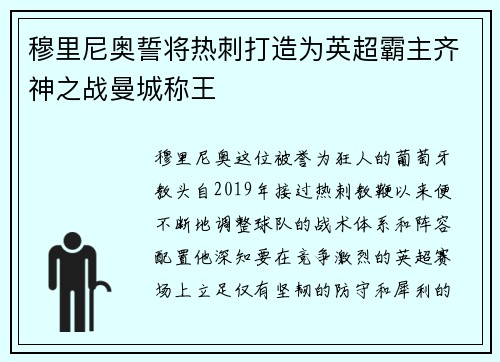 穆里尼奥誓将热刺打造为英超霸主齐神之战曼城称王

穆里尼奥这位被誉为狂人的葡萄牙教头自2019年接过热刺教鞭以来便不断地调整球队的战术体系和阵容配置他深知要在竞争激烈的英超赛场上立足仅有坚韧的防守和犀利的